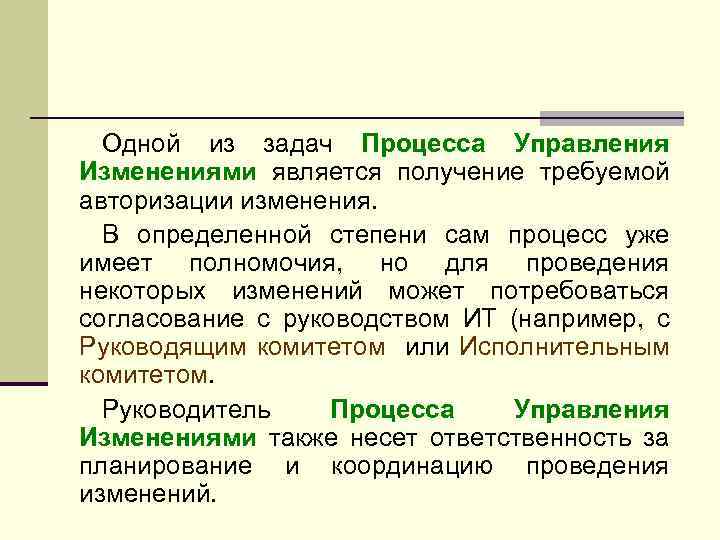 Одной из задач Процесса Управления Изменениями является получение требуемой авторизации изменения.

В определенной степени сам процесс уже имеет полномочия, но для проведения некоторых изменений может потребоваться согласование с руководством ИТ (например, с Руководящим комитетом или Исполнительным комитетом.

Руководитель Процесса Управления Изменениями также несет ответственность за планирование и координацию проведения изменений.